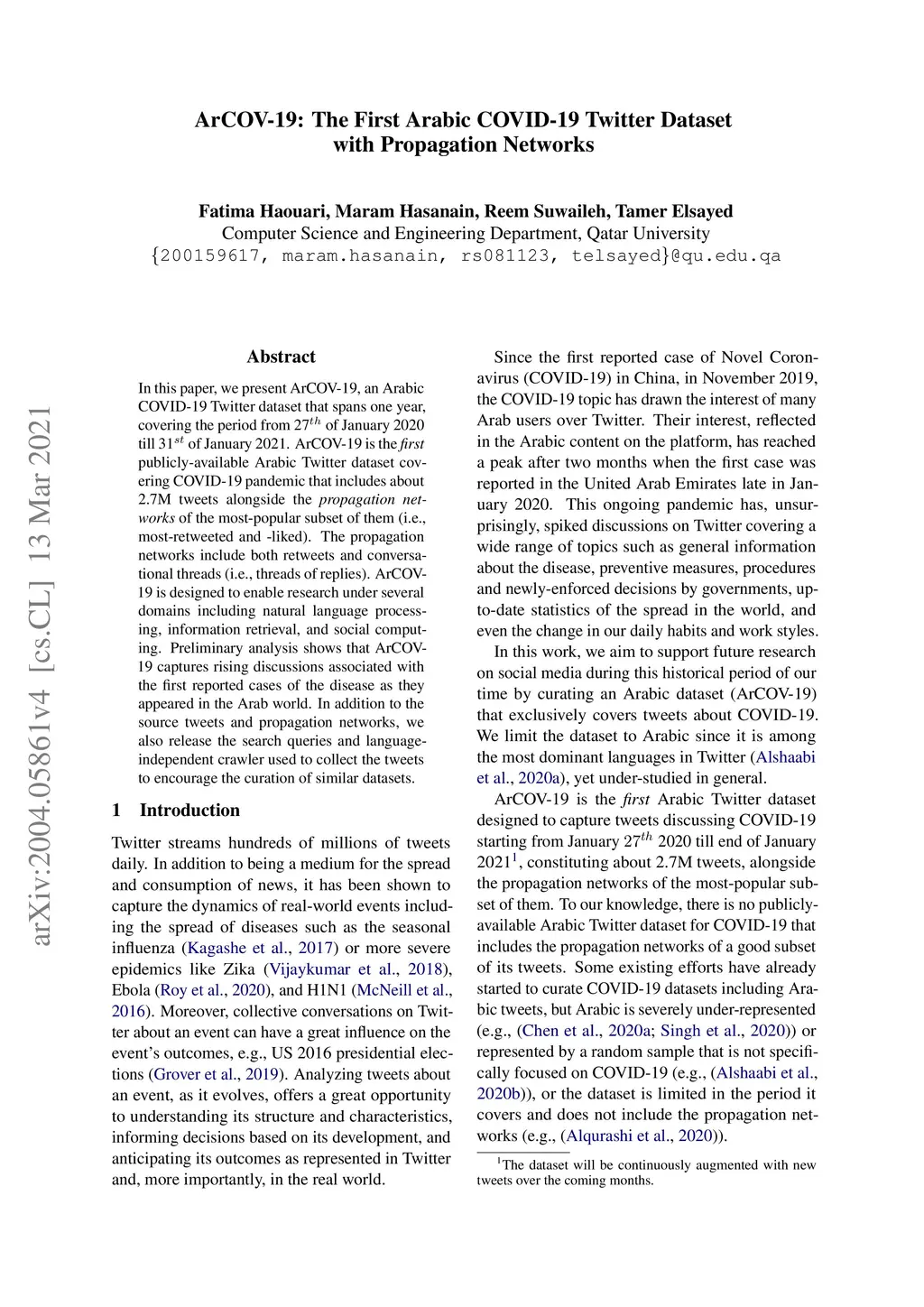 arXiv:2004.05861v4 [cs.CL] 13 Mar 2021

ArCOV-19: The First Arabic COVID-19 Twitter Dataset with Propagation Networks

Fatima Haouari, Maram Hasanain, Reem Suwaileh, Tamer Elsayed
Computer Science and Engineering Department, Qatar University
{200159617, maram.hasanain, rs081123, telsayed}@qu.edu.qa

Abstract

In this paper, we present ArCOV-19, an Arabic COVID-19 Twitter dataset that spans one year, covering the period from $27^{th}$ of January 2020 till $31^{st}$ of January 2021. ArCOV-19 is the first publicly-available Arabic Twitter dataset covering COVID-19 pandemic that includes about 2.7M tweets alongside the propagation networks of the most-popular subset of them (i.e., most-retweeted and -liked). The propagation networks include both retweets and conversational threads (i.e., threads of replies). ArCOV-19 is designed to enable research under several domains including natural language processing, information retrieval, and social computing. Preliminary analysis shows that ArCOV-19 captures rising discussions associated with the first reported cases of the disease as they appeared in the Arab world. In addition to the source tweets and propagation networks, we also release the search queries and language-independent crawler used to collect the tweets to encourage the curation of similar datasets.

1 Introduction

Twitter streams hundreds of millions of tweets daily. In addition to being a medium for the spread and consumption of news, it has been shown to capture the dynamics of real-world events including the spread of diseases such as the seasonal influenza (Kagashe et al., 2017) or more severe epidemics like Zika (Vijaykumar et al., 2018), Ebola (Roy et al., 2020), and H1N1 (McNeill et al., 2016). Moreover, collective conversations on Twitter about an event can have a great influence on the event's outcomes, e.g., US 2016 presidential elections (Grover et al., 2019). Analyzing tweets about an event, as it evolves, offers a great opportunity to understanding its structure and characteristics, informing decisions based on its development, and anticipating its outcomes as represented in Twitter and, more importantly, in the real world.

Since the first reported case of Novel Coronavirus (COVID-19) in China, in November 2019, the COVID-19 topic has drawn the interest of many Arab users over Twitter. Their interest, reflected in the Arabic content on the platform, has reached a peak after two months when the first case was reported in the United Arab Emirates late in January 2020. This ongoing pandemic has, unsurprisingly, spiked discussions on Twitter covering a wide range of topics such as general information about the disease, preventive measures, procedures and newly-enforced decisions by governments, up-to-date statistics of the spread in the world, and even the change in our daily habits and work styles.

In this work, we aim to support future research on social media during this historical period of our time by curating an Arabic dataset (ArCOV-19) that exclusively covers tweets about COVID-19. We limit the dataset to Arabic since it is among the most dominant languages in Twitter (Alshaabi et al., 2020a), yet under-studied in general.

ArCOV-19 is the first Arabic Twitter dataset designed to capture tweets discussing COVID-19 starting from January $27^{th}$ 2020 till end of January $2021^1$, constituting about 2.7M tweets, alongside the propagation networks of the most-popular subset of them. To our knowledge, there is no publicly-available Arabic Twitter dataset for COVID-19 that includes the propagation networks of a good subset of its tweets. Some existing efforts have already started to curate COVID-19 datasets including Arabic tweets, but Arabic is severely under-represented (e.g., (Chen et al., 2020a; Singh et al., 2020)) or represented by a random sample that is not specifically focused on COVID-19 (e.g., (Alshaabi et al., 2020b)), or the dataset is limited in the period it covers and does not include the propagation networks (e.g., (Alqurashi et al., 2020)).

$^1$The dataset will be continuously augmented with new tweets over the coming months.